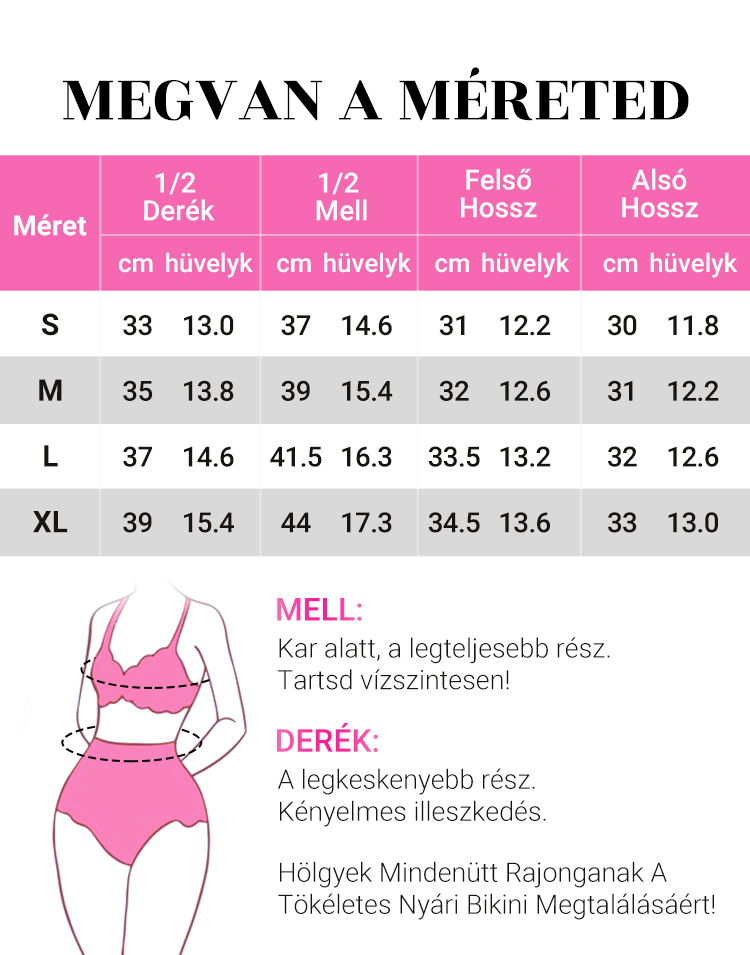 MEGVAN A MÉRETED

| Méret | 1/2 Derék cm | 1/2 Derék hüvelyk | 1/2 Mell cm | 1/2 Mell hüvelyk | Felső Hossz cm | Felső Hossz hüvelyk | Alsó Hossz cm | Alsó Hossz hüvelyk |
|---|---|---|---|---|---|---|---|---|
| S | 33 | 13.0 | 37 | 14.6 | 31 | 12.2 | 30 | 11.8 |
| M | 35 | 13.8 | 39 | 15.4 | 32 | 12.6 | 31 | 12.2 |
| L | 37 | 14.6 | 41.5 | 16.3 | 33.5 | 13.2 | 32 | 12.6 |
| XL | 39 | 15.4 | 44 | 17.3 | 34.5 | 13.6 | 33 | 13.0 |

MELL:
Kar alatt, a legteljesebb rész. Tartsd vízszintesen!

DERÉK:
A legkeskenyebb rész. Kényelmes illeszkedés.

Hölgyek Mindenütt Rajonganak A Tökéletes Nyári Bikini Megtalálásáért!